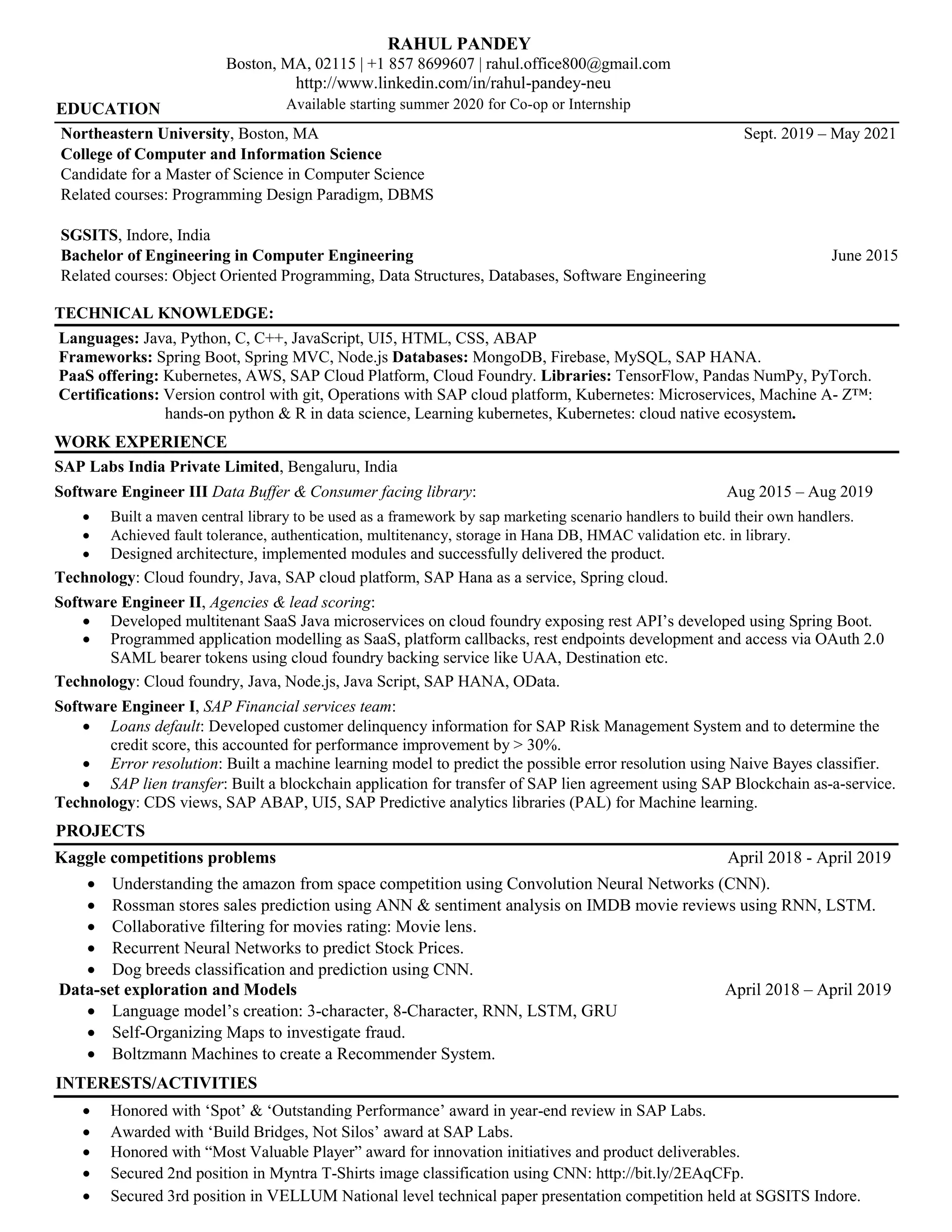 RAHUL PANDEY
Boston, MA, 02115 | +1 857 8699607 | rahul.office800@gmail.com
http://www.linkedin.com/in/rahul-pandey-neu
Available starting summer 2020 for Co-op or Internship

EDUCATION

Northeastern University, Boston, MA Sept. 2019 – May 2021
College of Computer and Information Science
Candidate for a Master of Science in Computer Science
Related courses: Programming Design Paradigm, DBMS

SGSITS, Indore, India
Bachelor of Engineering in Computer Engineering June 2015
Related courses: Object Oriented Programming, Data Structures, Databases, Software Engineering

TECHNICAL KNOWLEDGE:

Languages: Java, Python, C, C++, JavaScript, UI5, HTML, CSS, ABAP
Frameworks: Spring Boot, Spring MVC, Node.js Databases: MongoDB, Firebase, MySQL, SAP HANA.
PaaS offering: Kubernetes, AWS, SAP Cloud Platform, Cloud Foundry. Libraries: TensorFlow, Pandas NumPy, PyTorch.
Certifications: Version control with git, Operations with SAP cloud platform, Kubernetes: Microservices, Machine A- Z™: hands-on python & R in data science, Learning kubernetes, Kubernetes: cloud native ecosystem.

WORK EXPERIENCE

SAP Labs India Private Limited, Bengaluru, India
Software Engineer III Data Buffer & Consumer facing library: Aug 2015 – Aug 2019
• Built a maven central library to be used as a framework by sap marketing scenario handlers to build their own handlers.
• Achieved fault tolerance, authentication, multitenancy, storage in Hana DB, HMAC validation etc. in library.
• Designed architecture, implemented modules and successfully delivered the product.
Technology: Cloud foundry, Java, SAP cloud platform, SAP Hana as a service, Spring cloud.
Software Engineer II, Agencies & lead scoring:
• Developed multitenant SaaS Java microservices on cloud foundry exposing rest API's developed using Spring Boot.
• Programmed application modelling as SaaS, platform callbacks, rest endpoints development and access via OAuth 2.0 SAML bearer tokens using cloud foundry backing service like UAA, Destination etc.
Technology: Cloud foundry, Java, Node.js, Java Script, SAP HANA, OData.
Software Engineer I, SAP Financial services team:
• Loans default: Developed customer delinquency information for SAP Risk Management System and to determine the credit score, this accounted for performance improvement by > 30%.
• Error resolution: Built a machine learning model to predict the possible error resolution using Naive Bayes classifier.
• SAP lien transfer: Built a blockchain application for transfer of SAP lien agreement using SAP Blockchain as-a-service.
Technology: CDS views, SAP ABAP, UI5, SAP Predictive analytics libraries (PAL) for Machine learning.

PROJECTS

Kaggle competitions problems April 2018 - April 2019
• Understanding the amazon from space competition using Convolution Neural Networks (CNN).
• Rossman stores sales prediction using ANN & sentiment analysis on IMDB movie reviews using RNN, LSTM.
• Collaborative filtering for movies rating: Movie lens.
• Recurrent Neural Networks to predict Stock Prices.
• Dog breeds classification and prediction using CNN.
Data-set exploration and Models April 2018 – April 2019
• Language model's creation: 3-character, 8-Character, RNN, LSTM, GRU
• Self-Organizing Maps to investigate fraud.
• Boltzmann Machines to create a Recommender System.

INTERESTS/ACTIVITIES

• Honored with 'Spot' & 'Outstanding Performance' award in year-end review in SAP Labs.
• Awarded with 'Build Bridges, Not Silos' award at SAP Labs.
• Honored with "Most Valuable Player" award for innovation initiatives and product deliverables.
• Secured 2nd position in Myntra T-Shirts image classification using CNN: http://bit.ly/2EAqCFp.
• Secured 3rd position in VELLUM National level technical paper presentation competition held at SGSITS Indore.